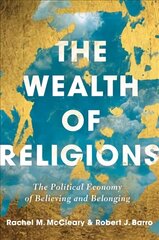 THE WEALTH OF RELIGIONS

The Political Economy of Believing and Belonging

Rachel M. McCleary & Robert J. Barro